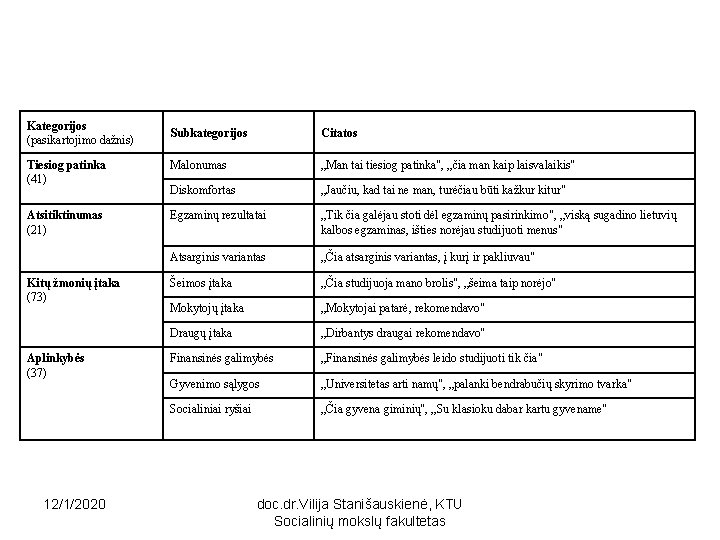 | Kategorijos (pasikartojimo dažnis) | Subkategorijos | Citatos |
|---|---|---|
| Tiesiog patinka (41) | Malonumas | „Man tai tiesiog patinka", „čia man kaip laisvalaikis" |
| | Diskomfortas | „Jaučiu, kad tai ne man, turėčiau būti kažkur kitur" |
| Atsitiktinumas (21) | Egzaminų rezultatai | „Tik čia galėjau stoti dėl egzaminų pasirinkimo", „viską sugadino lietuvių kalbos egzaminas, išties norėjau studijuoti menus" |
| | Atsarginis variantas | „Čia atsarginis variantas, į kurį ir pakliuvau" |
| Kitų žmonių įtaka (73) | Šeimos įtaka | „Čia studijuoja mano brolis", „šeima taip norėjo" |
| | Mokytojų įtaka | „Mokytojai patarė, rekomendavo" |
| | Draugų įtaka | „Dirbantys draugai rekomendavo" |
| Aplinkybės (37) | Finansinės galimybės | „Finansinės galimybės leido studijuoti tik čia" |
| | Gyvenimo sąlygos | „Universitetas arti namų", „palanki bendrabučių skyrimo tvarka" |
| | Socialiniai ryšiai | „Čia gyvena giminių", „Su klasioku dabar kartu gyvename" |

12/1/2020

doc.dr.Vilija Stanišauskienė, KTU
Socialinių mokslų fakultetas